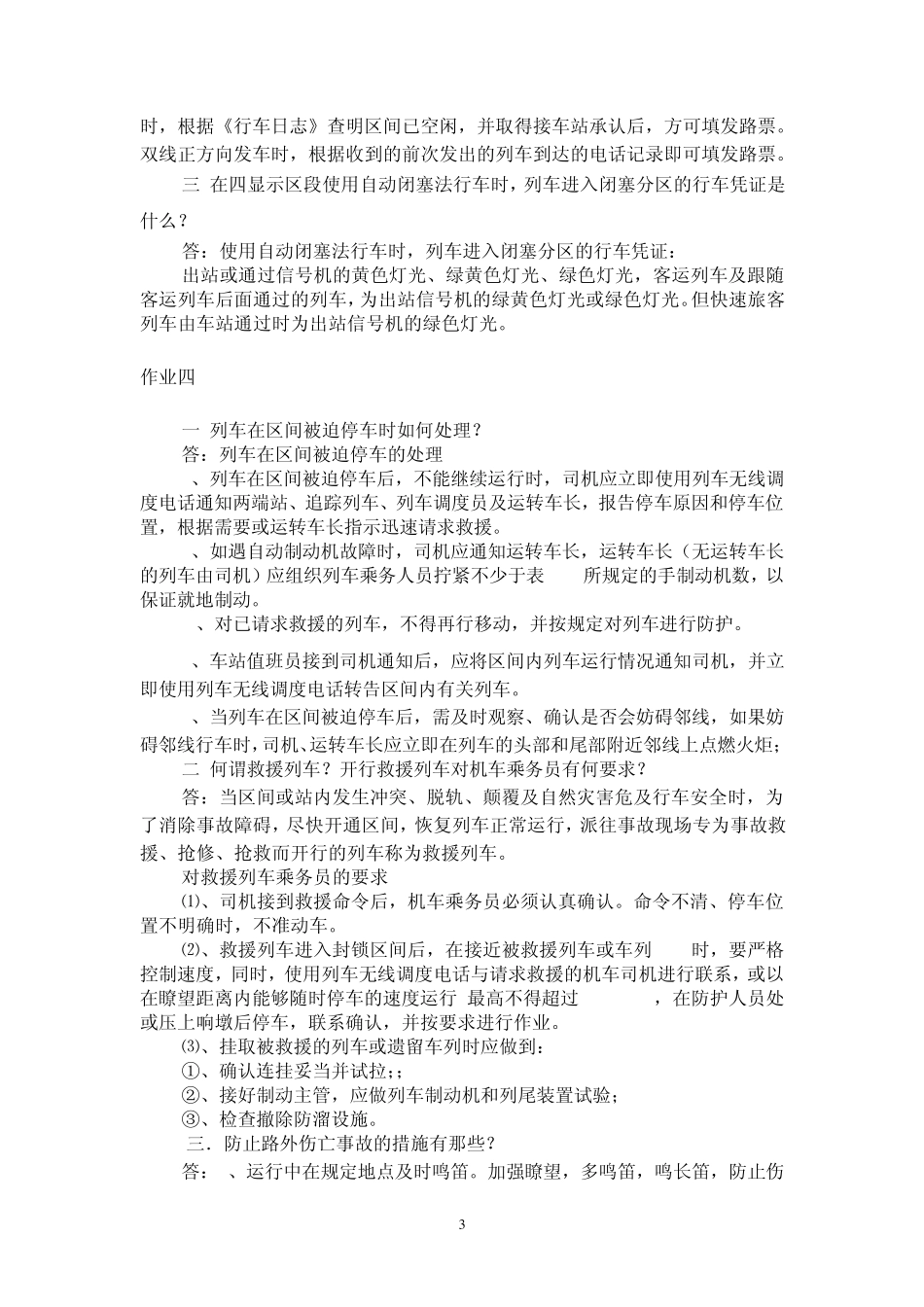 时，根据《行车日志》查明区间已空闲，并取得接车站承认后，方可填发路票。双线正方向发车时，根据收到的前次发出的列车到达的电话记录即可填发路票。

三 在四显示区段使用自动闭塞法行车时，列车进入闭塞分区的行车凭证是什么？

答：使用自动闭塞法行车时，列车进入闭塞分区的行车凭证：

出站或通过信号机的黄色灯光、绿黄色灯光、绿色灯光，客运列车及跟随客运列车后面通过的列车，为出站信号机的绿黄色灯光或绿色灯光。但快速旅客列车由车站通过时为出站信号机的绿色灯光。

作业四

一 列车在区间被迫停车时如何处理？

答：列车在区间被迫停车的处理

、列车在区间被迫停车后，不能继续运行时，司机应立即使用列车无线调度电话通知两端站、追踪列车、列车调度员及运转车长，报告停车原因和停车位置，根据需要或运转车长指示迅速请求救援。

、如遇自动制动机故障时，司机应通知运转车长，运转车长（无运转车长的列车由司机）应组织列车乘务人员拧紧不少于表 所规定的手制动机数，以保证就地制动。

、对已请求救援的列车，不得再行移动，并按规定对列车进行防护。

、车站值班员接到司机通知后，应将区间内列车运行情况通知司机，并立即使用列车无线调度电话转告区间内有关列车。

、当列车在区间被迫停车后，需及时观察、确认是否会妨碍邻线，如果妨碍邻线行车时，司机、运转车长应立即在列车的头部和尾部附近邻线上点燃火炬；

二 何谓救援列车？开行救援列车对机车乘务员有何要求？

答：当区间或站内发生冲突、脱轨、颠覆及自然灾害危及行车安全时，为了消除事故障碍，尽快开通区间，恢复列车正常运行，派往事故现场专为事故救援、抢修、抢救而开行的列车称为救援列车。

对救援列车乘务员的要求

⑴、司机接到救援命令后，机车乘务员必须认真确认。命令不清、停车位置不明确时，不准动车。

⑵、救援列车进入封锁区间后，在接近被救援列车或车列 时，要严格控制速度，同时，使用列车无线调度电话与请求救援的机车司机进行联系，或以在瞭望距离内能够随时停车的速度运行 最高不得超过 ，在防护人员处或压上响墩后停车，联系确认，并按要求进行作业。

⑶、挂取被救援的列车或遗留车列时应做到：

①、确认连挂妥当并试拉;；

②、接好制动主管，应做列车制动机和列尾装置试验；

③、检查撤除防溜设施。

三．防止路外伤亡事故的措施有那些？

答： 、运行中在规定地点及时鸣笛。加强瞭望，多鸣笛，鸣长笛，防止伤

3